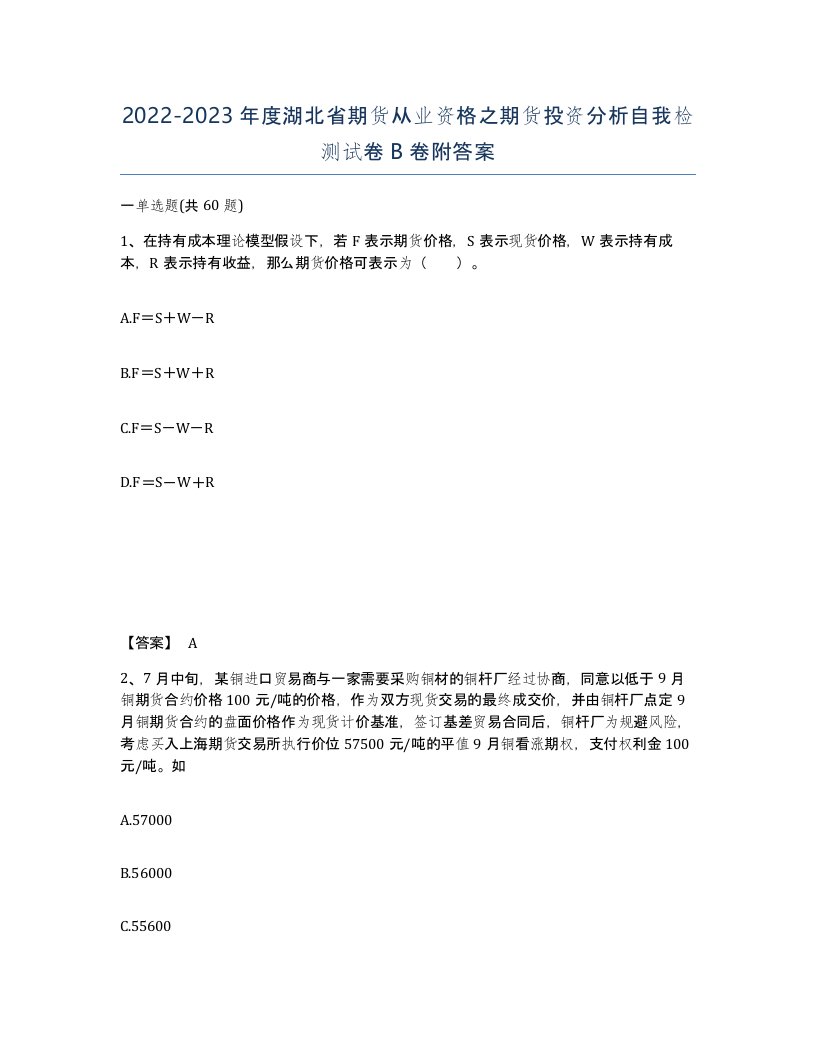 2022-2023年度湖北省期货从业资格之期货投资分析自我检测试卷B卷附答案

一单选题(共60题)

1、在持有成本理论模型假设下，若F表示期货价格，S表示现货价格，W表示持有成本，R表示持有收益，那么期货价格可表示为（　）。

A.F＝S＋W－R

B.F＝S＋W＋R

C.F＝S－W－R

D.F＝S－W＋R

【答案】 A

2、7月中旬，某铜进口贸易商与一家需要采购铜材的铜杆厂经过协商，同意以低于9月铜期货合约价格100元/吨的价格，作为双方现货交易的最终成交价，并由铜杆厂点定9月铜期货合约的盘面价格作为现货计价基准，签订基差贸易合同后，铜杆厂为规避风险，考虑买入上海期货交易所执行价位57500元/吨的平值9月铜看涨期权，支付权利金100元/吨。如

A.57000

B.56000

C.55600